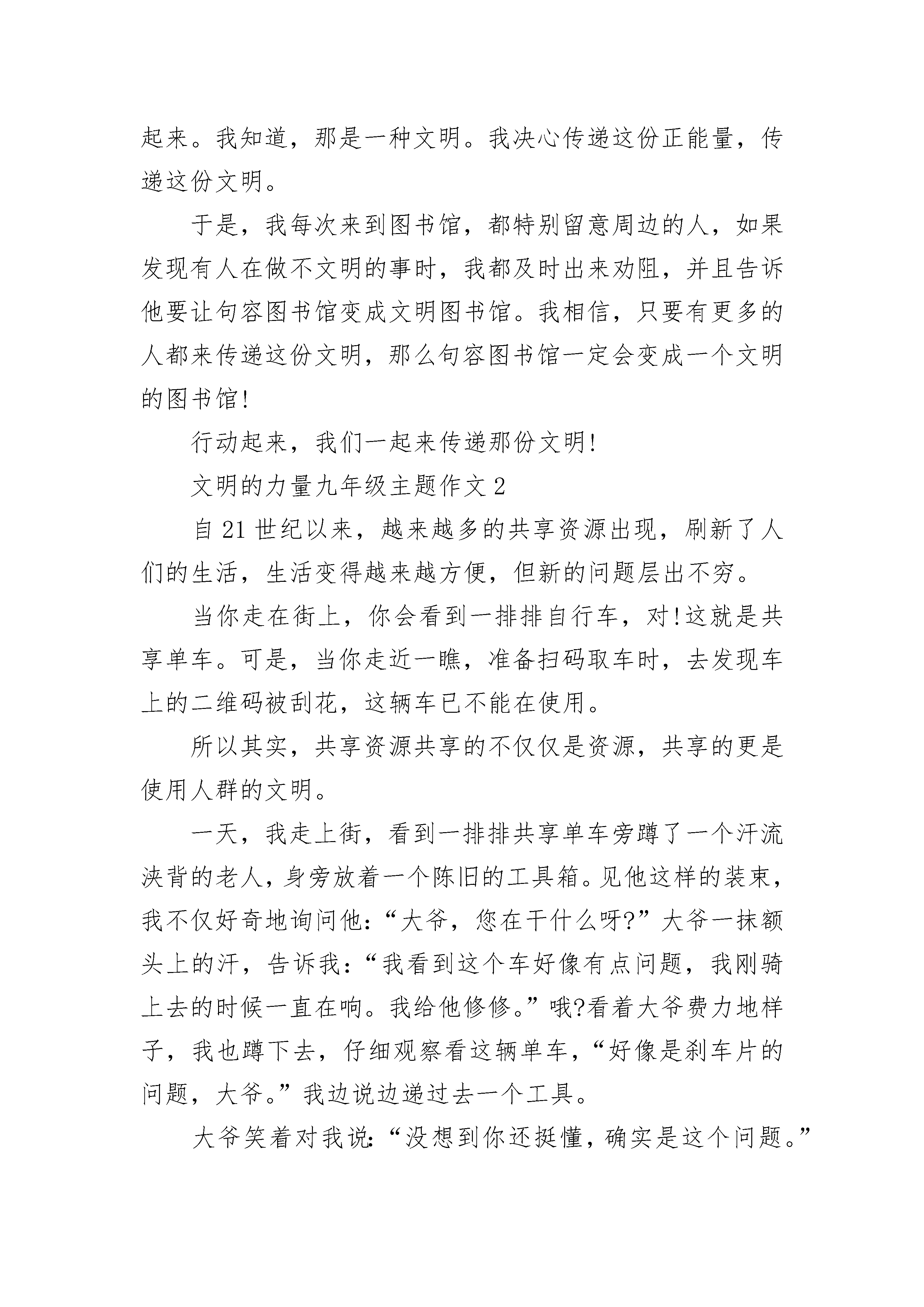 起来。我知道，那是一种文明。我决心传递这份正能量，传递这份文明。

于是，我每次来到图书馆，都特别留意周边的人，如果发现有人在做不文明的事时，我都及时出来劝阻，并且告诉他要让句容图书馆变成文明图书馆。我相信，只要有更多的人都来传递这份文明，那么句容图书馆一定会变成一个文明的图书馆!

行动起来，我们一起来传递那份文明!

文明的力量九年级主题作文 2

自 21 世纪以来，越来越多的共享资源出现，刷新了人们的生活，生活变得越来越方便，但新的问题层出不穷。

当你走在街上，你会看到一排排自行车，对!这就是共享单车。可是，当你走近一瞧，准备扫码取车时，去发现车上的二维码被刮花，这辆车已不能在使用。

所以其实，共享资源共享的不仅仅是资源，共享的更是使用人群的文明。

一天，我走上街，看到一排排共享单车旁蹲了一个汗流浃背的老人，身旁放着一个陈旧的工具箱。见他这样的装束，我不仅好奇地询问他:“大爷，您在干什么呀?”大爷一抹额头上的汗，告诉我:“我看到这个车好像有点问题，我刚骑上去的时候一直在响。我给他修修。”哦?看着大爷费力地样子，我也蹲下去，仔细观察看这辆单车，“好像是刹车片的问题，大爷。”我边说边递过去一个工具。

大爷笑着对我说:“没想到你还挺懂，确实是这个问题。”